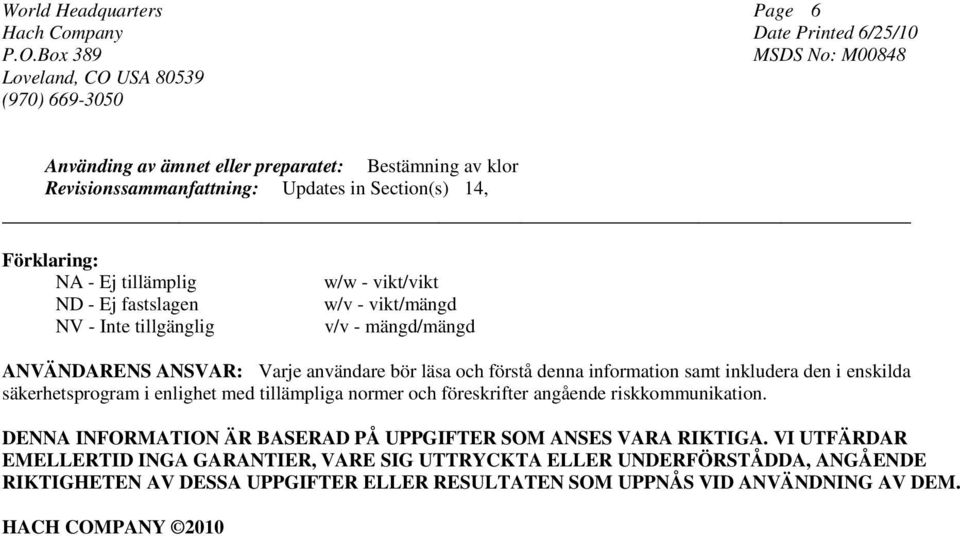 World Headquarters
Hach Company
P.O.Box 389
Loveland, CO USA 80539
(970) 669-3050

Page 6
Date Printed 6/25/10
MSDS No: M00848

Använding av ämnet eller preparatet: Bestämning av klor
Revisionssammanfattning: Updates in Section(s) 14,

Förklaring:
NA - Ej tillämplig
ND - Ej fastslagen
NV - Inte tillgänglig

w/w - vikt/vikt
w/v - vikt/mängd
v/v - mängd/mängd

ANVÄNDARENS ANSVAR: Varje användare bör läsa och förstå denna information samt inkludera den i enskilda säkerhetsprogram i enlighet med tillämpliga normer och föreskrifter angående riskkommunikation.

DENNA INFORMATION ÄR BASERAD PÅ UPPGIFTER SOM ANSES VARA RIKTIGA. VI UTFÄRDAR EMELLERTID INGA GARANTIER, VARE SIG UTTRYCKTA ELLER UNDERFÖRSTÅDDA, ANGÅENDE RIKTIGHETEN AV DESSA UPPGIFTER ELLER RESULTATEN SOM UPPNÅS VID ANVÄNDNING AV DEM.

HACH COMPANY ©2010